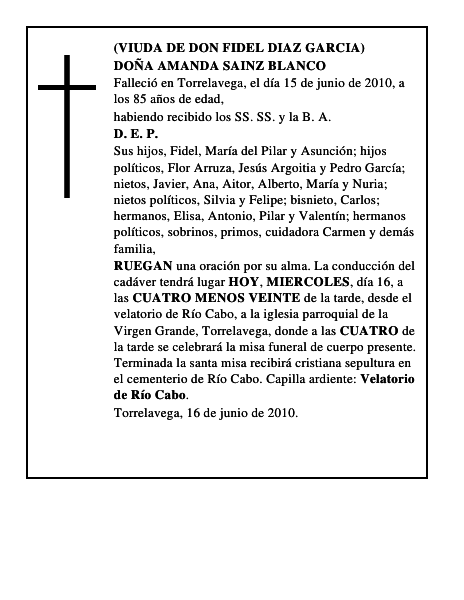 (VIUDA DE DON FIDEL DIAZ GARCIA)
DOÑA AMANDA SAINZ BLANCO

Falleció en Torrelavega, el día 15 de junio de 2010, a los 85 años de edad,

habiendo recibido los SS. SS. y la B. A.

D. E. P.

Sus hijos, Fidel, María del Pilar y Asunción; hijos políticos, Flor Arruza, Jesús Argoitia y Pedro García; nietos, Javier, Ana, Aitor, Alberto, María y Nuria; nietos políticos, Silvia y Felipe; bisnieto, Carlos; hermanos, Elisa, Antonio, Pilar y Valentín; hermanos políticos, sobrinos, primos, cuidadora Carmen y demás familia,

RUEGAN una oración por su alma. La conducción del cadáver tendrá lugar HOY, MIERCOLES, día 16, a las CUATRO MENOS VEINTE de la tarde, desde el velatorio de Río Cabo, a la iglesia parroquial de la Virgen Grande, Torrelavega, donde a las CUATRO de la tarde se celebrará la misa funeral de cuerpo presente. Terminada la santa misa recibirá cristiana sepultura en el cementerio de Río Cabo. Capilla ardiente: Velatorio de Río Cabo.

Torrelavega, 16 de junio de 2010.